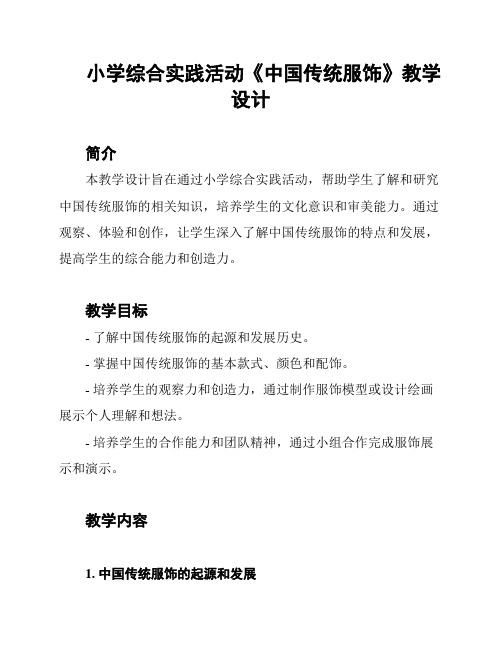 小学综合实践活动《中国传统服饰》教学设计

简介

本教学设计旨在通过小学综合实践活动，帮助学生了解和研究中国传统服饰的相关知识，培养学生的文化意识和审美能力。通过观察、体验和创作，让学生深入了解中国传统服饰的特点和发展，提高学生的综合能力和创造力。

教学目标

- 了解中国传统服饰的起源和发展历史。

- 掌握中国传统服饰的基本款式、颜色和配饰。

- 培养学生的观察力和创造力，通过制作服饰模型或设计绘画展示个人理解和想法。

- 培养学生的合作能力和团队精神，通过小组合作完成服饰展示和演示。

教学内容

1. 中国传统服饰的起源和发展